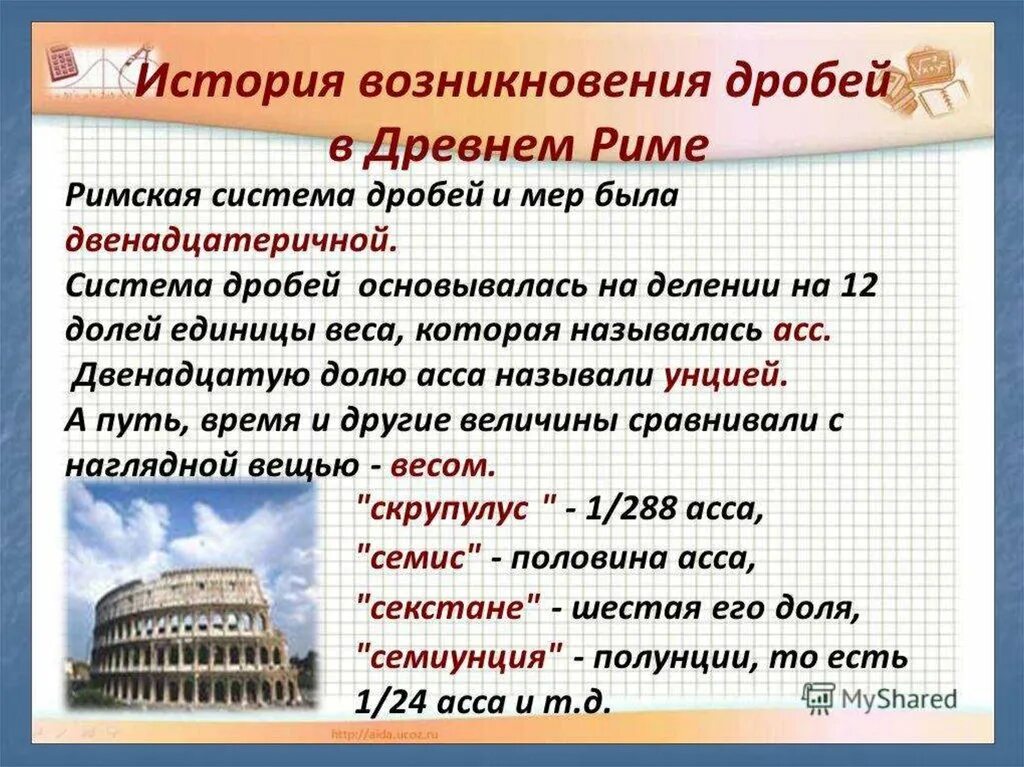 История возникновения дробей в Древнем Риме

Римская система дробей и мер была двенадцатеричной.
Система дробей основывалась на делении на 12 долей единицы веса, которая называлась асс.
Двенадцатую долю асса называли унцией.
А путь, время и другие величины сравнивали с наглядной вещью - весом.

"скрупулус " - 1/288 асса,
"семис" - половина асса,
"секстане" - шестая его доля,
"семиунция" - полунции, то есть 1/24 асса и т.д.

MyShared

http://aida.ucoz.ru